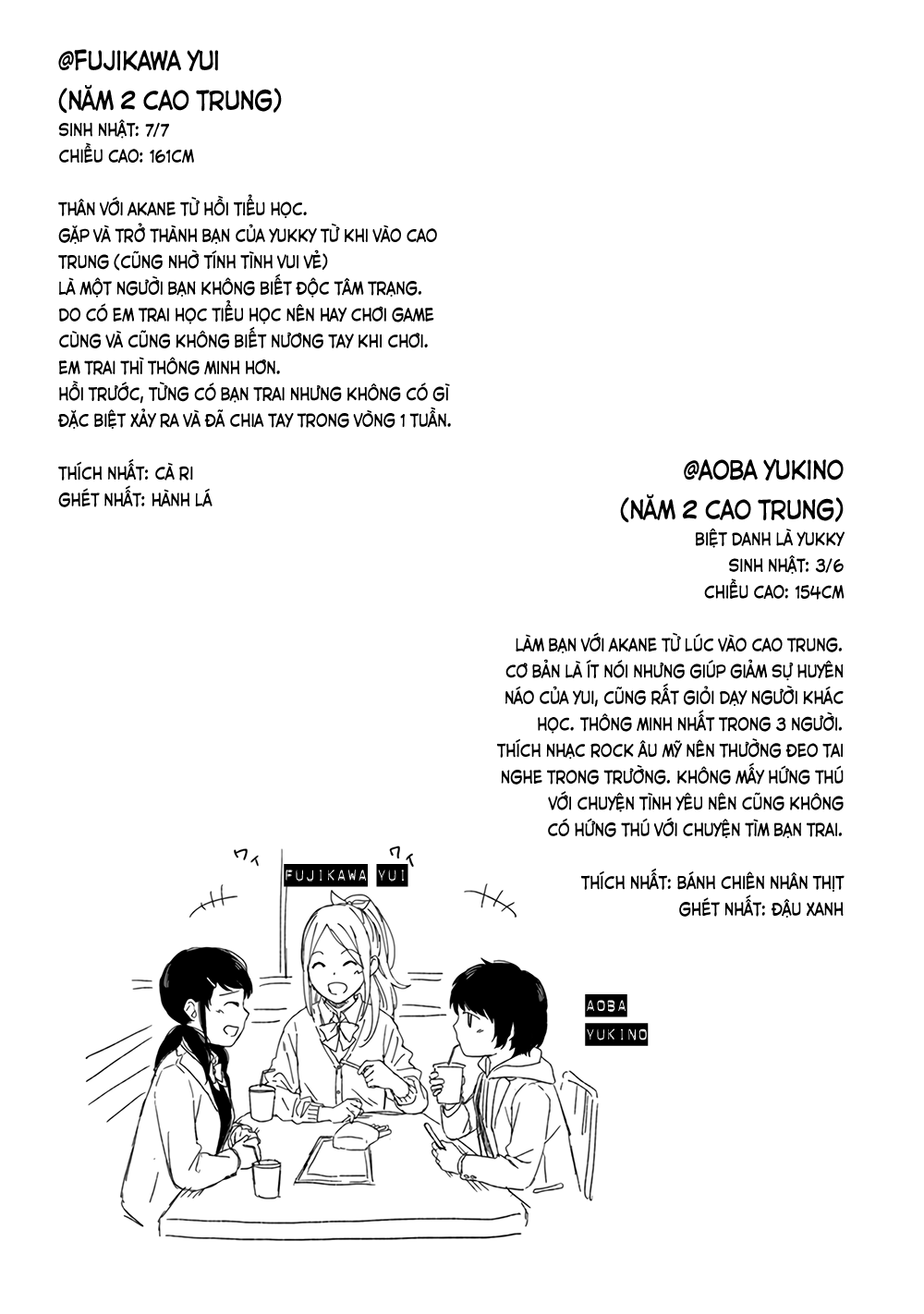 @FUJIKAWA YUI
(NĂM 2 CAO TRUNG)
SINH NHẬT: 7/7
CHIỀU CAO: 161CM

THÂN VỚI AKANE TỪ HỒI TIỂU HỌC.
GẶP VÀ TRỞ THÀNH BẠN CỦA YUKKY TỪ KHI VÀO CAO TRUNG (CŨNG NHỜ TÍNH TÌNH VUI VẺ)
LÀ MỘT NGƯỜI BẠN KHÔNG BIẾT ĐỌC TÂM TRẠNG.
DO CÓ EM TRAI HỌC TIỂU HỌC NÊN HAY CHƠI GAME CÙNG VÀ CŨNG KHÔNG BIẾT NƯƠNG TAY KHI CHƠI.
EM TRAI THÌ THÔNG MINH HƠN.
HỒI TRƯỚC, TỪNG CÓ BẠN TRAI NHƯNG KHÔNG CÓ GÌ ĐẶC BIỆT XẢY RA VÀ ĐÃ CHIA TAY TRONG VÒNG 1 TUẦN.

THÍCH NHẤT: CÀ RI
GHÉT NHẤT: HÀNH LÁ

@AOBA YUKINO
(NĂM 2 CAO TRUNG)
BIỆT DANH LÀ YUKKY
SINH NHẬT: 3/6
CHIỀU CAO: 154CM

LÀM BẠN VỚI AKANE TỪ LÚC VÀO CAO TRUNG.
CƠ BẢN LÀ ÍT NÓI NHƯNG GIÚP GIẢM SỰ HUYÊN NÁO CỦA YUI, CŨNG RẤT GIỎI DẠY NGƯỜI KHÁC HỌC. THÔNG MINH NHẤT TRONG 3 NGƯỜI.
THÍCH NHẠC ROCK ÂU MỸ NÊN THƯỜNG ĐEO TAI NGHE TRONG TRƯỜNG. KHÔNG MẤY HỨNG THÚ VỚI CHUYỆN TÌNH YÊU NÊN CŨNG KHÔNG CÓ HỨNG THÚ VỚI CHUYỆN TÌM BẠN TRAI.

THÍCH NHẤT: BÁNH CHIÊN NHÂN THỊT
GHÉT NHẤT: ĐẬU XANH

FUJIKAWA YUI

AOBA YUKINO